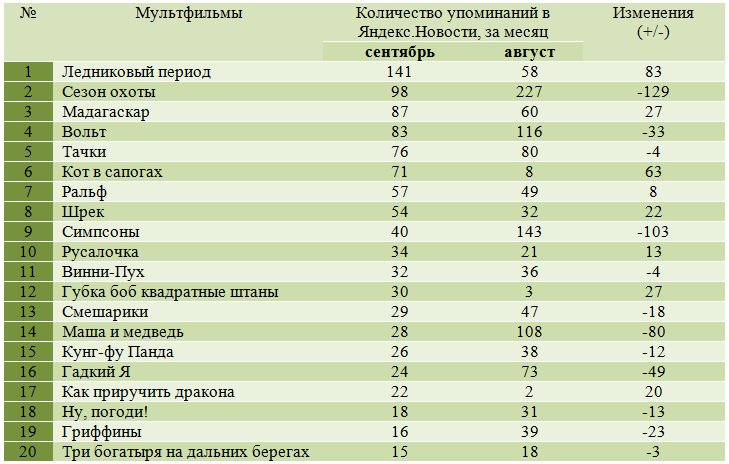 | № | Мультфильмы | Количество упоминаний в Яндекс.Новости, за месяц сентябрь | Количество упоминаний в Яндекс.Новости, за месяц август | Изменения (+/-) |
|---|---|---|---|---|
| 1 | Ледниковый период | 141 | 58 | 83 |
| 2 | Сезон охоты | 98 | 227 | -129 |
| 3 | Мадагаскар | 87 | 60 | 27 |
| 4 | Вольт | 83 | 116 | -33 |
| 5 | Тачки | 76 | 80 | -4 |
| 6 | Кот в сапогах | 71 | 8 | 63 |
| 7 | Ральф | 57 | 49 | 8 |
| 8 | Шрек | 54 | 32 | 22 |
| 9 | Симпсоны | 40 | 143 | -103 |
| 10 | Русалочка | 34 | 21 | 13 |
| 11 | Винни-Пух | 32 | 36 | -4 |
| 12 | Губка боб квадратные штаны | 30 | 3 | 27 |
| 13 | Смешарики | 29 | 47 | -18 |
| 14 | Маша и медведь | 28 | 108 | -80 |
| 15 | Кунг-фу Панда | 26 | 38 | -12 |
| 16 | Гадкий Я | 24 | 73 | -49 |
| 17 | Как приручить дракона | 22 | 2 | 20 |
| 18 | Ну, погоди! | 18 | 31 | -13 |
| 19 | Гриффины | 16 | 39 | -23 |
| 20 | Три богатыря на дальних берегах | 15 | 18 | -3 |